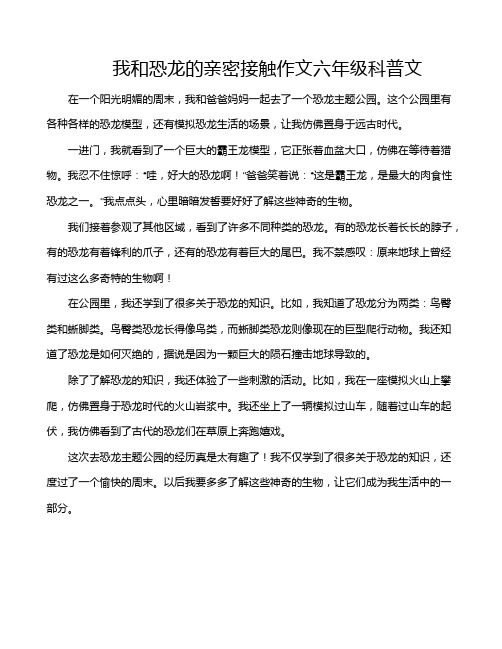 我和恐龙的亲密接触作文六年级科普文

在一个阳光明媚的周末，我和爸爸妈妈一起去了一个恐龙主题公园。这个公园里有各种各样的恐龙模型，还有模拟恐龙生活的场景，让我仿佛置身于远古时代。

一进门，我就看到了一个巨大的霸王龙模型，它正张着血盆大口，仿佛在等待着猎物。我忍不住惊呼："哇，好大的恐龙啊！"爸爸笑着说："这是霸王龙，是最大的肉食性恐龙之一。"我点点头，心里暗暗发誓要好好了解这些神奇的生物。

我们接着参观了其他区域，看到了许多不同种类的恐龙。有的恐龙长着长长的脖子，有的恐龙有着锋利的爪子，还有的恐龙有着巨大的尾巴。我不禁感叹：原来地球上曾经有过这么多奇特的生物啊！

在公园里，我还学到了很多关于恐龙的知识。比如，我知道了恐龙分为两类：鸟臀类和蜥脚类。鸟臀类恐龙长得像鸟类，而蜥脚类恐龙则像现在的巨型爬行动物。我还知道了恐龙是如何灭绝的，据说是因为一颗巨大的陨石撞击地球导致的。

除了了解恐龙的知识，我还体验了一些刺激的活动。比如，我在一座模拟火山上攀爬，仿佛置身于恐龙时代的火山岩浆中。我还坐上了一辆模拟过山车，随着过山车的起伏，我仿佛看到了古代的恐龙们在草原上奔跑嬉戏。

这次去恐龙主题公园的经历真是太有趣了！我不仅学到了很多关于恐龙的知识，还度过了一个愉快的周末。以后我要多多了解这些神奇的生物，让它们成为我生活中的一部分。